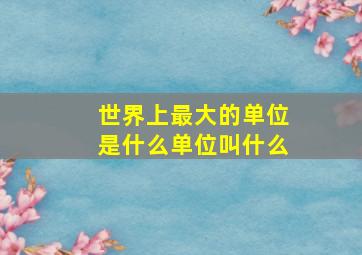 世界上最大的单位是什么单位叫什么